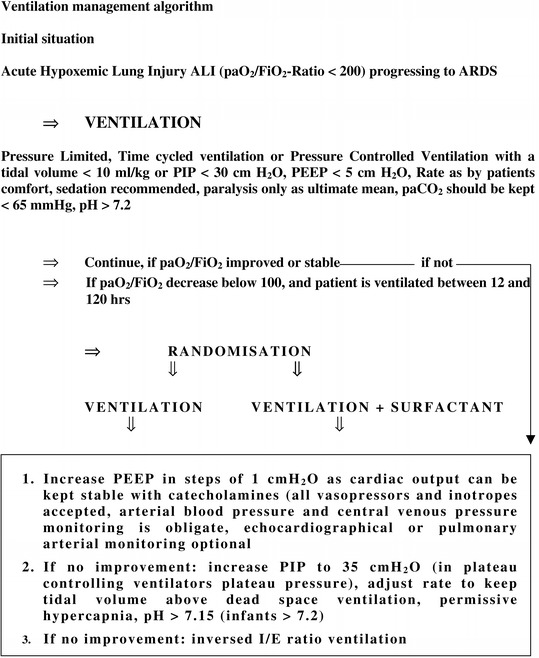 Ventilation management algorithm

Initial situation

Acute Hypoxemic Lung Injury ALI ($paO_2/FiO_2$-Ratio < 200) progressing to ARDS

⇒ VENTILATION

Pressure Limited, Time cycled ventilation or Pressure Controlled Ventilation with a tidal volume < 10 ml/kg or PIP < 30 cm $H_2O$, PEEP < 5 cm $H_2O$, Rate as by patients comfort, sedation recommended, paralysis only as ultimate mean, $paCO_2$ should be kept < 65 mmHg, pH > 7.2

⇒ Continue, if $paO_2/FiO_2$ improved or stable if not

⇒ If $paO_2/FiO_2$ decrease below 100, and patient is ventilated between 12 and 120 hrs

⇒ RANDOMISATION

⇓ ⇓

VENTILATION VENTILATION + SURFACTANT

⇓ ⇓

1. Increase PEEP in steps of 1 $cmH_2O$ as cardiac output can be kept stable with catecholamines (all vasopressors and inotropes accepted, arterial blood pressure and central venous pressure monitoring is obligate, echocardiographical or pulmonary arterial monitoring optional

2. If no improvement: increase PIP to 35 $cmH_2O$ (in plateau controlling ventilators plateau pressure), adjust rate to keep tidal volume above dead space ventilation, permissive hypercapnia, pH > 7.15 (infants > 7.2)

3. If no improvement: inversed I/E ratio ventilation